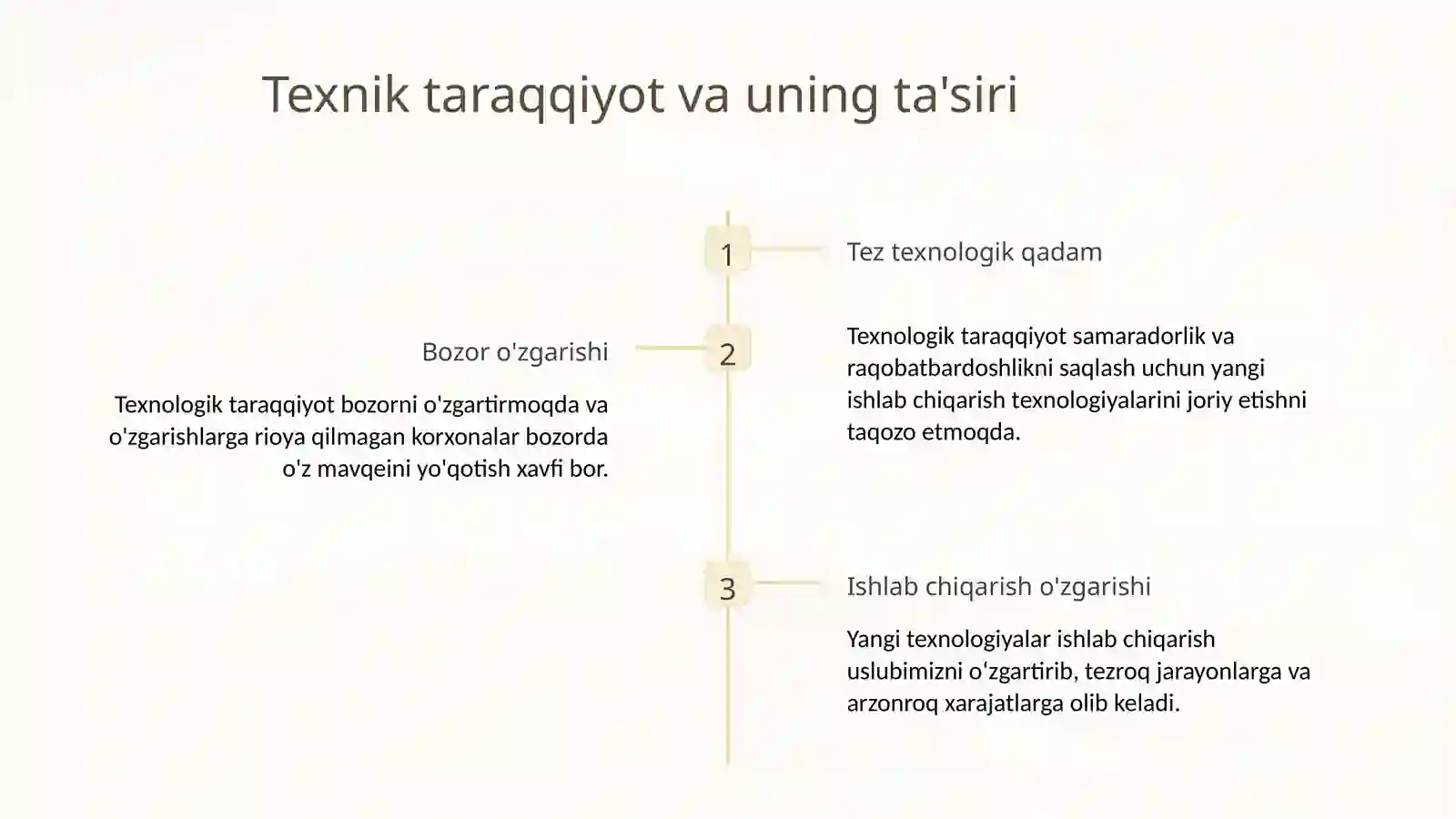 Texnik taraqqiyot va uning ta'siri

1

Tez texnologik qadam

Texnologik taraqqiyot samaradorlik va raqobatbardoshlikni saqlash uchun yangi ishlab chiqarish texnologiyalarini joriy etishni taqozo etmoqda.

2

Bozor o'zgarishi

Texnologik taraqqiyot bozorni o'zgartirmoqda va o'zgarishlarga rioya qilmagan korxonalar bozorda o'z mavqeini yo'qotish xavfi bor.

3

Ishlab chiqarish o'zgarishi

Yangi texnologiyalar ishlab chiqarish uslubimizni o'zgartirib, tezroq jarayonlarga va arzonroq xarajatlarga olib keladi.